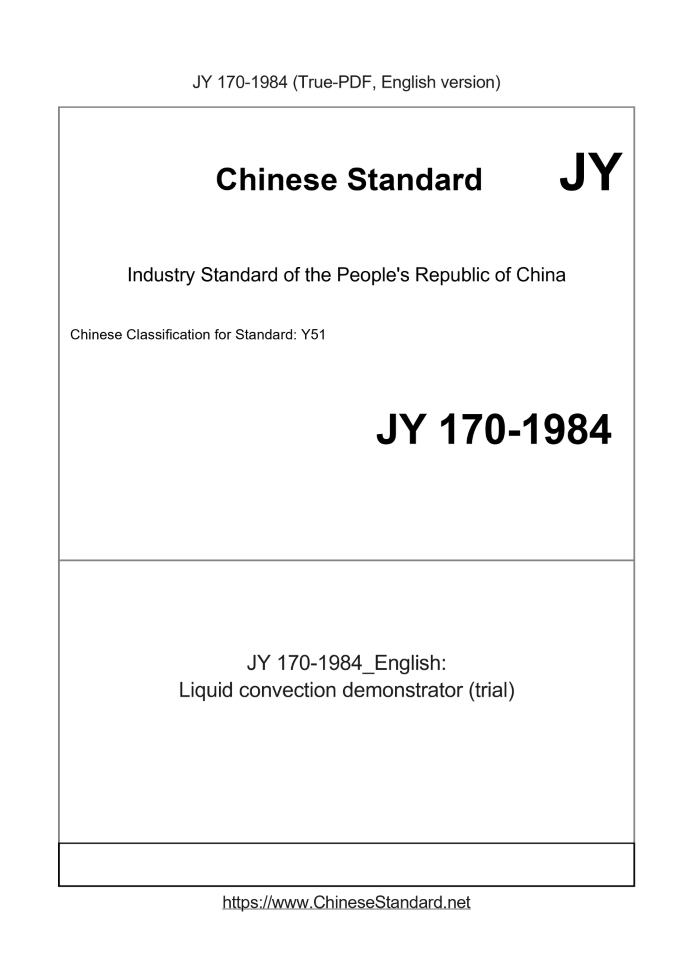 JY 170-1984 (True-PDF, English version)

Chinese Standard

JY

Industry Standard of the People's Republic of China

Chinese Classification for Standard: Y51

JY 170-1984

JY 170-1984_English:
Liquid convection demonstrator (trial)

https://www.ChineseStandard.net